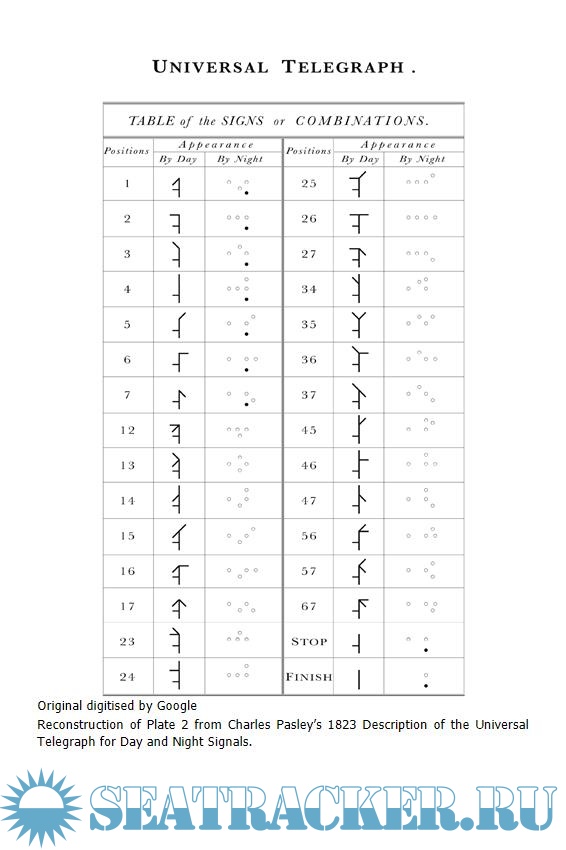 UNIVERSAL TELEGRAPH .

TABLE of the SIGNS or COMBINATIONS.

| Positions | Appearance By Day | Appearance By Night | Positions | Appearance By Day | Appearance By Night |
|---|---|---|---|---|---|
| 1 | | | 25 | | |
| 2 | | | 26 | | |
| 3 | | | 27 | | |
| 4 | | | 34 | | |
| 5 | | | 35 | | |
| 6 | | | 36 | | |
| 7 | | | 37 | | |
| 12 | | | 45 | | |
| 13 | | | 46 | | |
| 14 | | | 47 | | |
| 15 | | | 56 | | |
| 16 | | | 57 | | |
| 17 | | | 67 | | |
| 23 | | | STOP | | |
| 24 | | | FINISH | | |

Original digitised by Google
Reconstruction of Plate 2 from Charles Pasley's 1823 Description of the Universal Telegraph for Day and Night Signals.

SEATRACKER.RU